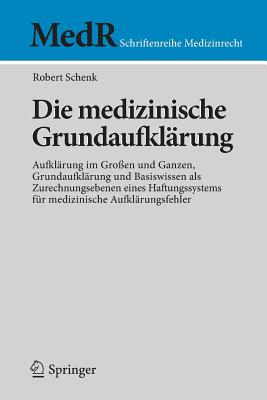 MedR Schriftenreihe Medizinrecht

Robert Schenk

Die medizinische Grundaufklärung

Aufklärung im Großen und Ganzen, Grundaufklärung und Basiswissen als Zurechnungsebenen eines Haftungssystems für medizinische Aufklärungsfehler

Springer